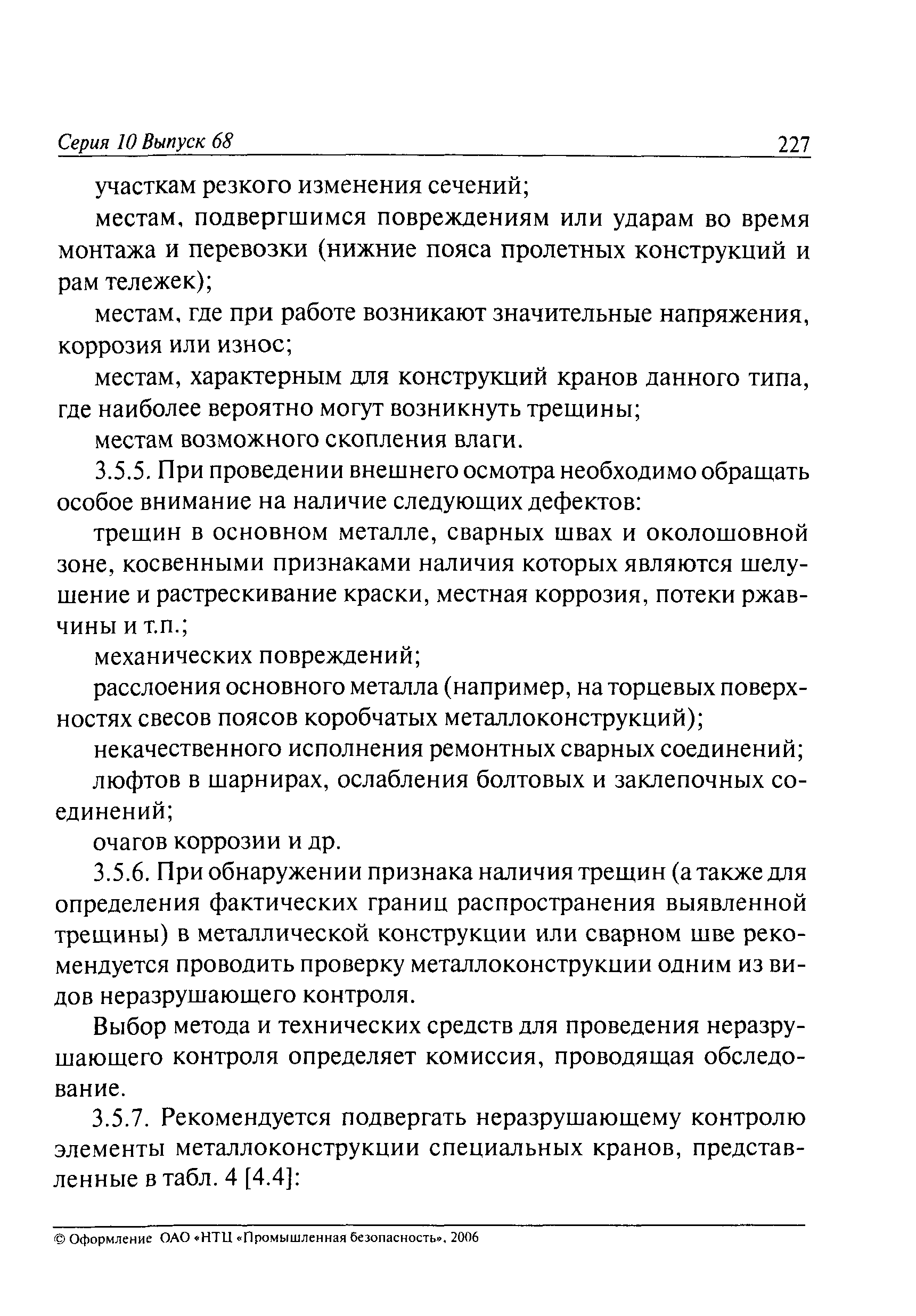 Серия 10 Выпуск 68 227

участкам резкого изменения сечений;

местам, подвергшимся повреждениям или ударам во время монтажа и перевозки (нижние пояса пролетных конструкций и рам тележек);

местам, где при работе возникают значительные напряжения, коррозия или износ;

местам, характерным для конструкций кранов данного типа, где наиболее вероятно могут возникнуть трещины;

местам возможного скопления влаги.

3.5.5. При проведении внешнего осмотра необходимо обращать особое внимание на наличие следующих дефектов:

трещин в основном металле, сварных швах и околошовной зоне, косвенными признаками наличия которых являются шелушение и растрескивание краски, местная коррозия, потеки ржавчины и т.п.;

механических повреждений;

расслоения основного металла (например, на торцевых поверхностях свесов поясов коробчатых металлоконструкций);

некачественного исполнения ремонтных сварных соединений;

люфтов в шарнирах, ослабления болтовых и заклепочных соединений;

очагов коррозии и др.

3.5.6. При обнаружении признака наличия трещин (а также для определения фактических границ распространения выявленной трещины) в металлической конструкции или сварном шве рекомендуется проводить проверку металлоконструкции одним из видов неразрушающего контроля.

Выбор метода и технических средств для проведения неразрушающего контроля определяет комиссия, проводящая обследование.

3.5.7. Рекомендуется подвергать неразрушающему контролю элементы металлоконструкции специальных кранов, представленные в табл. 4 [4.4]:

© Оформление ОАО «НТЦ «Промышленная безопасность», 2006